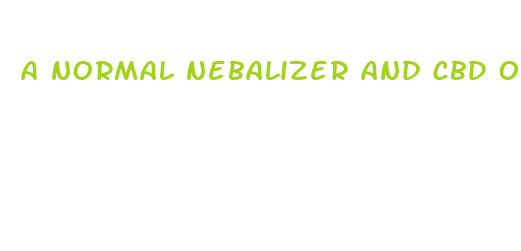 A NORMAL NEBALIZER AND CBD O